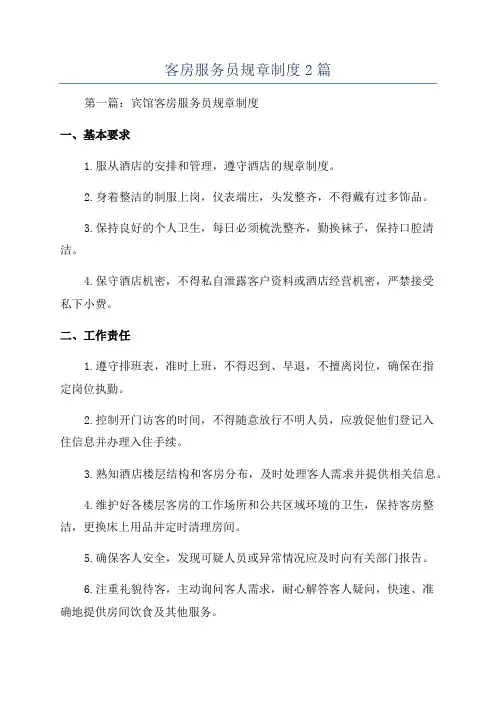 客房服务员规章制度2篇

第一篇：宾馆客房服务员规章制度

一、基本要求

1.服从酒店的安排和管理，遵守酒店的规章制度。

2.身着整洁的制服上岗，仪表端庄，头发整齐，不得戴有过多饰品。

3.保持良好的个人卫生，每日必须梳洗整齐，勤换袜子，保持口腔清洁。

4.保守酒店机密，不得私自泄露客户资料或酒店经营机密，严禁接受私下小费。

二、工作责任

1.遵守排班表，准时上班，不得迟到、早退，不擅离岗位，确保在指定岗位执勤。

2.控制开门访客的时间，不得随意放行不明人员，应敦促他们登记入住信息并办理入住手续。

3.熟知酒店楼层结构和客房分布，及时处理客人需求并提供相关信息。

4.维护好各楼层客房的工作场所和公共区域环境的卫生，保持客房整洁，更换床上用品并定时清理房间。

5.确保客人安全，发现可疑人员或异常情况应及时向有关部门报告。

6.注重礼貌待客，主动询问客人需求，耐心解答客人疑问，快速、准确地提供房间饮食及其他服务。